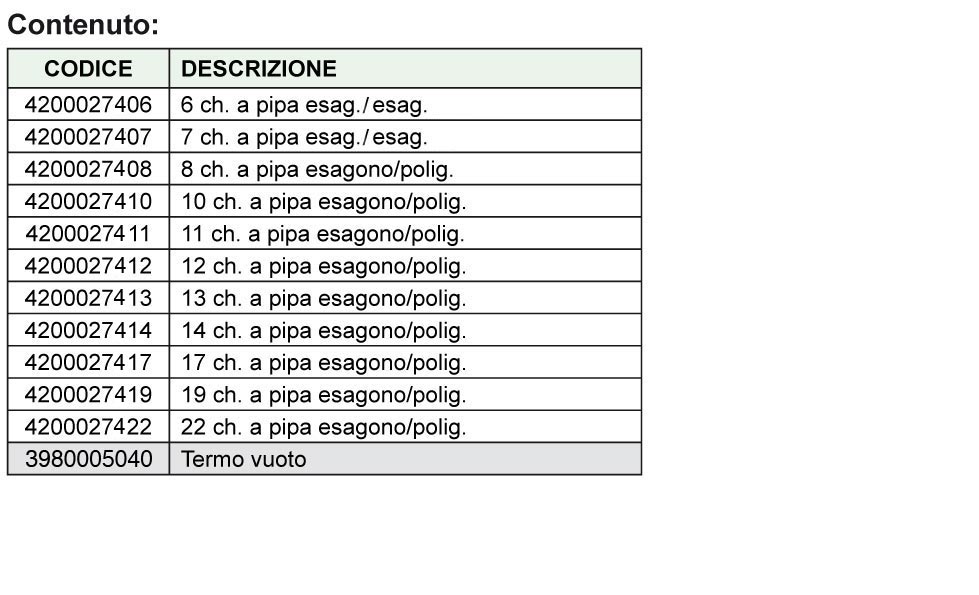 Contenuto:

| CODICE | DESCRIZIONE |
|---|---|
| 4200027406 | 6 ch. a pipa esag./esag. |
| 4200027407 | 7 ch. a pipa esag./esag. |
| 4200027408 | 8 ch. a pipa esagono/polig. |
| 4200027410 | 10 ch. a pipa esagono/polig. |
| 4200027411 | 11 ch. a pipa esagono/polig. |
| 4200027412 | 12 ch. a pipa esagono/polig. |
| 4200027413 | 13 ch. a pipa esagono/polig. |
| 4200027414 | 14 ch. a pipa esagono/polig. |
| 4200027417 | 17 ch. a pipa esagono/polig. |
| 4200027419 | 19 ch. a pipa esagono/polig. |
| 4200027422 | 22 ch. a pipa esagono/polig. |
| 3980005040 | Termo vuoto |